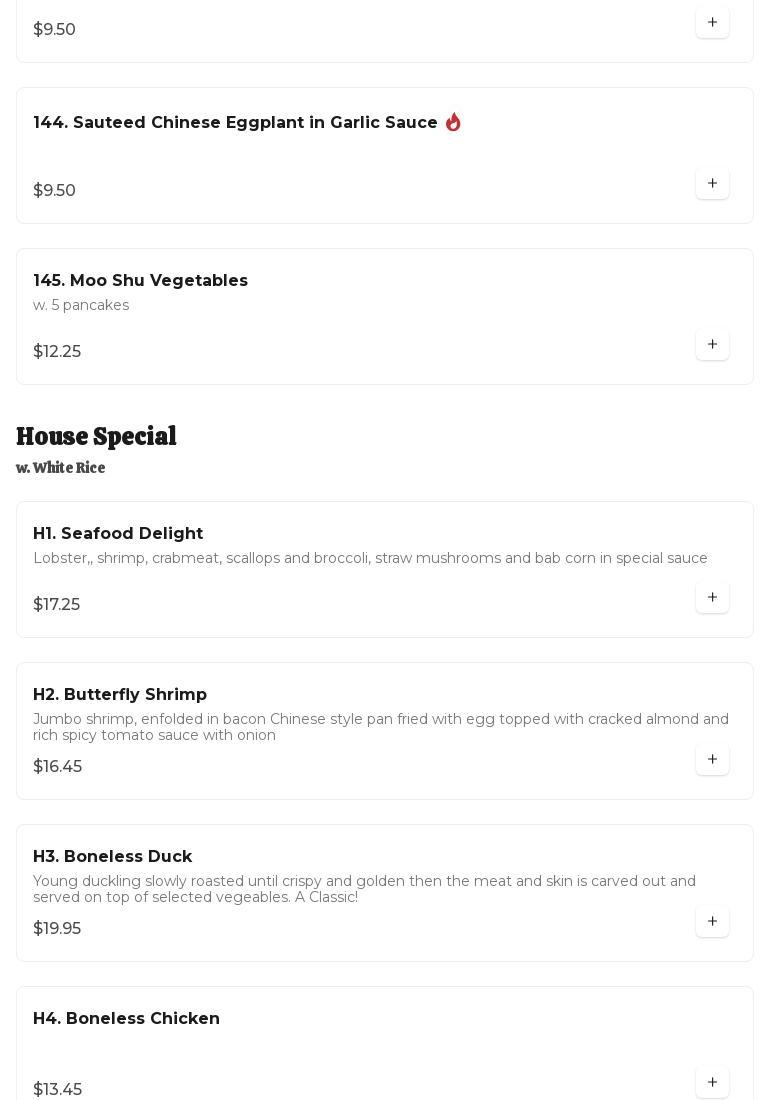 $9.50

+

144. Sauteed Chinese Eggplant in Garlic Sauce

$9.50

+

145. Moo Shu Vegetables
w. 5 pancakes

$12.25

+

House Special
w. White Rice

H1. Seafood Delight
Lobster,, shrimp, crabmeat, scallops and broccoli, straw mushrooms and bab corn in special sauce

$17.25

+

H2. Butterfly Shrimp
Jumbo shrimp, enfolded in bacon Chinese style pan fried with egg topped with cracked almond and rich spicy tomato sauce with onion

$16.45

+

H3. Boneless Duck
Young duckling slowly roasted until crispy and golden then the meat and skin is carved out and served on top of selected vegeables. A Classic!

$19.95

+

H4. Boneless Chicken

$13.45

+